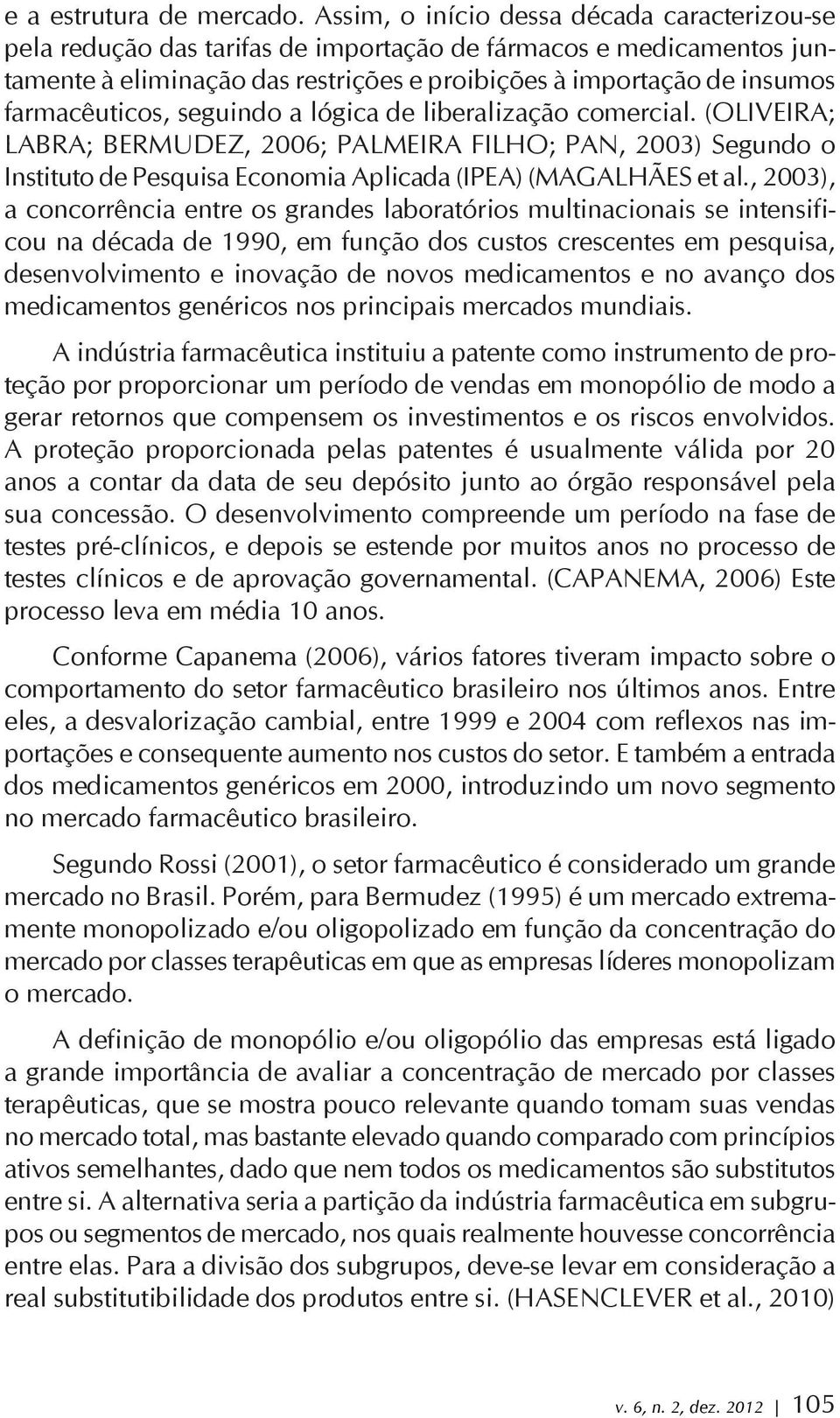 e a estrutura de mercado. Assim, o início dessa década caracterizou-se pela redução das tarifas de importação de fármacos e medicamentos juntamente à eliminação das restrições e proibições à importação de insumos farmacêuticos, seguindo a lógica de liberalização comercial. (OLIVEIRA; LABRA; BERMUDEZ, 2006; PALMEIRA FILHO; PAN, 2003) Segundo o Instituto de Pesquisa Economia Aplicada (IPEA) (MAGALHÃES et al., 2003), a concorrência entre os grandes laboratórios multinacionais se intensificou na década de 1990, em função dos custos crescentes em pesquisa, desenvolvimento e inovação de novos medicamentos e no avanço dos medicamentos genéricos nos principais mercados mundiais.

A indústria farmacêutica instituiu a patente como instrumento de proteção por proporcionar um período de vendas em monopólio de modo a gerar retornos que compensem os investimentos e os riscos envolvidos. A proteção proporcionada pelas patentes é usualmente válida por 20 anos a contar da data de seu depósito junto ao órgão responsável pela sua concessão. O desenvolvimento compreende um período na fase de testes pré-clínicos, e depois se estende por muitos anos no processo de testes clínicos e de aprovação governamental. (CAPANEMA, 2006) Este processo leva em média 10 anos.

Conforme Capanema (2006), vários fatores tiveram impacto sobre o comportamento do setor farmacêutico brasileiro nos últimos anos. Entre eles, a desvalorização cambial, entre 1999 e 2004 com reflexos nas importações e consequente aumento nos custos do setor. E também a entrada dos medicamentos genéricos em 2000, introduzindo um novo segmento no mercado farmacêutico brasileiro.

Segundo Rossi (2001), o setor farmacêutico é considerado um grande mercado no Brasil. Porém, para Bermudez (1995) é um mercado extremamente monopolizado e/ou oligopolizado em função da concentração do mercado por classes terapêuticas em que as empresas líderes monopolizam o mercado.

A definição de monopólio e/ou oligopólio das empresas está ligado a grande importância de avaliar a concentração de mercado por classes terapêuticas, que se mostra pouco relevante quando tomam suas vendas no mercado total, mas bastante elevado quando comparado com princípios ativos semelhantes, dado que nem todos os medicamentos são substitutos entre si. A alternativa seria a partição da indústria farmacêutica em subgrupos ou segmentos de mercado, nos quais realmente houvesse concorrência entre elas. Para a divisão dos subgrupos, deve-se levar em consideração a real substitutibilidade dos produtos entre si. (HASENCLEVER et al., 2010)

v. 6, n. 2, dez. 2012 | 105